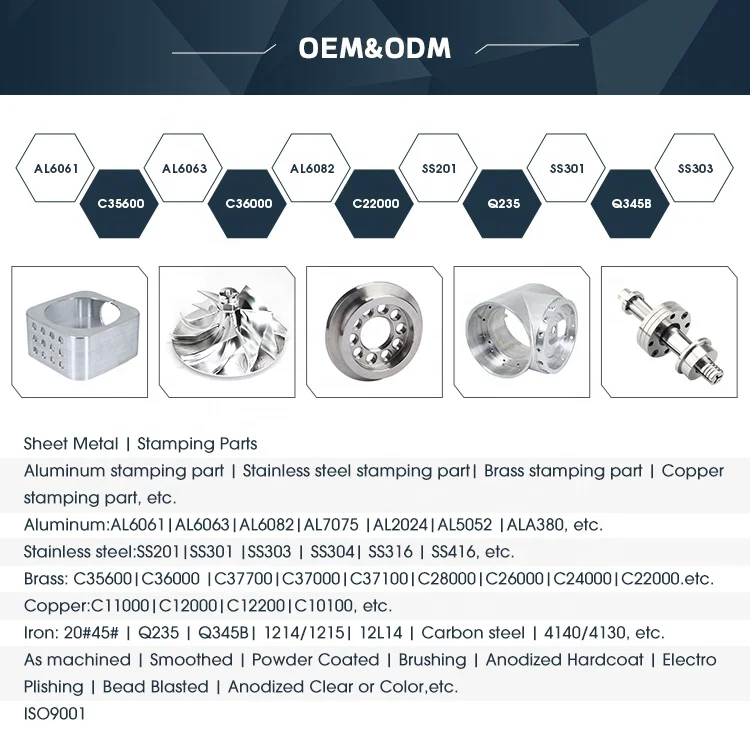 OEM&ODM

AL6061
C35600
AL6063
C36000
AL6082
C22000
SS201
Q235
SS301
Q345B
SS303

Sheet Metal | Stamping Parts
Aluminum stamping part | Stainless steel stamping part| Brass stamping part | Copper stamping part, etc.
Aluminum:AL6061|AL6063|AL6082|AL7075 |AL2024|AL5052 |ALA380, etc.
Stainless steel:SS201|SS301 |SS303 | SS304| SS316 | SS416, etc.
Brass: C35600|C36000 |C37700|C37000|C37100|C28000|C26000|C24000|C22000.etc.
Copper:C11000|C12000|C12200|C10100, etc.
Iron: 20#45# | Q235 | Q345B| 1214/1215| 12L14 | Carbon steel | 4140/4130, etc.
As machined | Smoothed | Powder Coated | Brushing | Anodized Hardcoat | Electro Plishing | Bead Blasted | Anodized Clear or Color,etc.
ISO9001